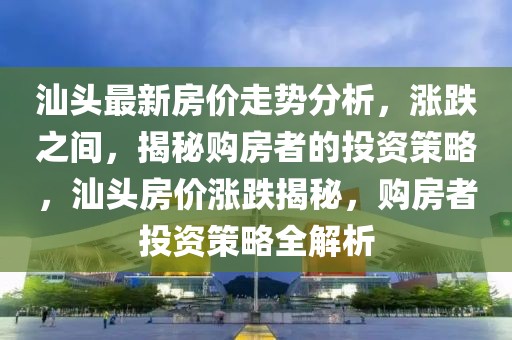 汕头最新房价走势分析，涨跌之间，揭秘购房者的投资策略，汕头房价涨跌揭秘，购房者投资策略全解析